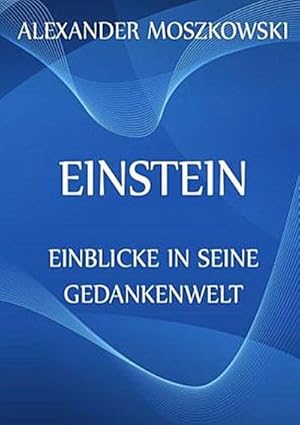 ALEXANDER MOSZKOWSKI

EINSTEIN

EINBLICKE IN SEINE GEDANKENWELT